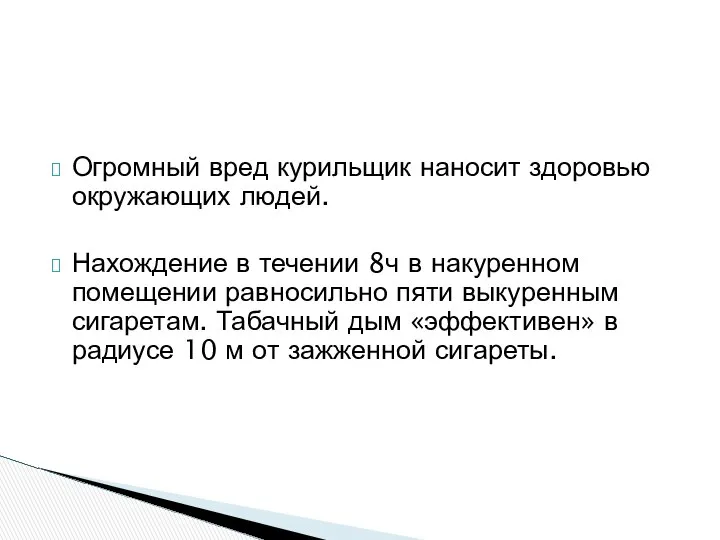 Огромный вред курильщик наносит здоровью окружающих людей.

Нахождение в течении 8ч в накуренном помещении равносильно пяти выкуренным сигаретам. Табачный дым «эффективен» в радиусе 10 м от зажженной сигареты.